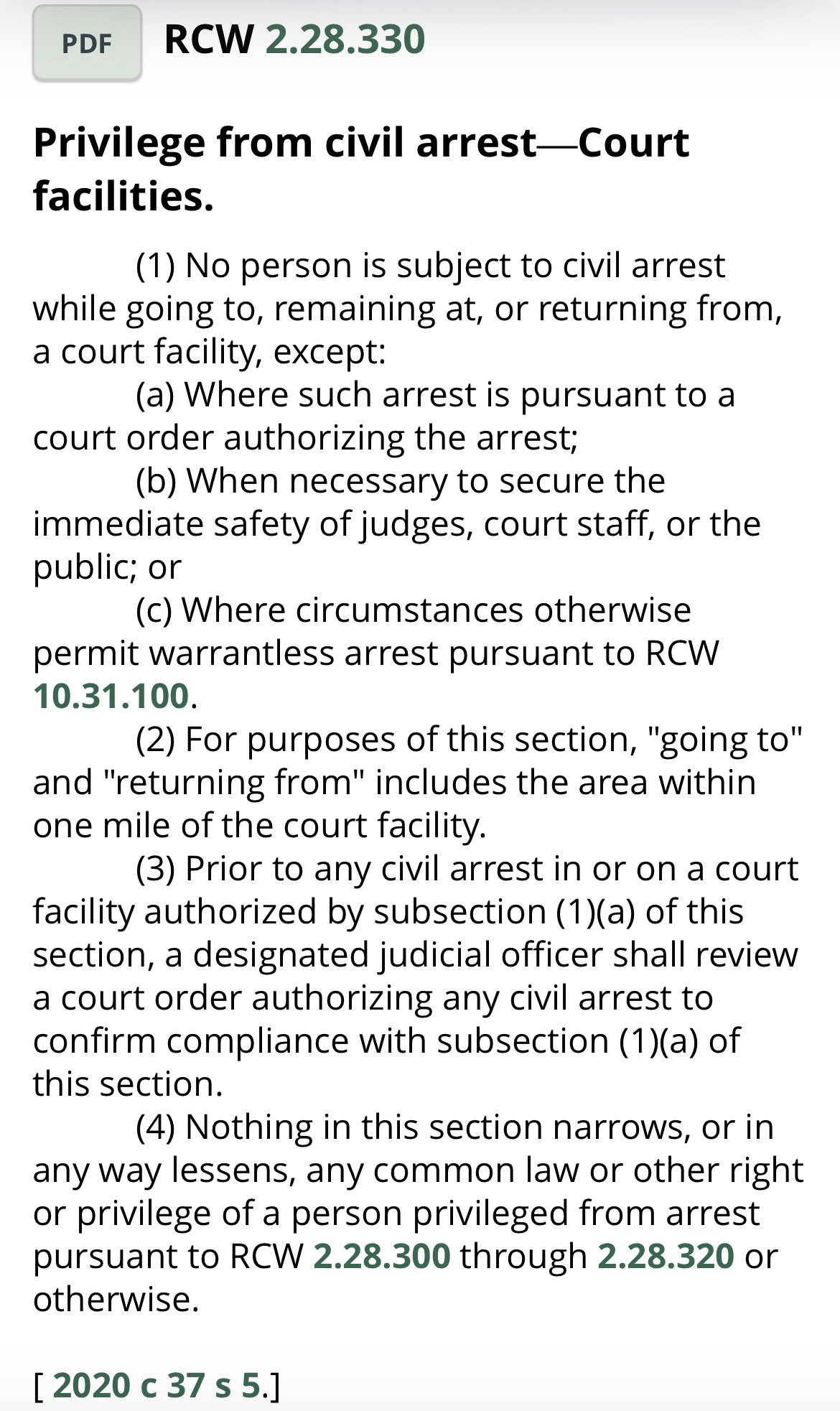 PDF RCW 2.28.330

Privilege from civil arrest—Court facilities.

(1) No person is subject to civil arrest while going to, remaining at, or returning from, a court facility, except:

(a) Where such arrest is pursuant to a court order authorizing the arrest;

(b) When necessary to secure the immediate safety of judges, court staff, or the public; or

(c) Where circumstances otherwise permit warrantless arrest pursuant to RCW 10.31.100.

(2) For purposes of this section, "going to" and "returning from" includes the area within one mile of the court facility.

(3) Prior to any civil arrest in or on a court facility authorized by subsection (1)(a) of this section, a designated judicial officer shall review a court order authorizing any civil arrest to confirm compliance with subsection (1)(a) of this section.

(4) Nothing in this section narrows, or in any way lessens, any common law or other right or privilege of a person privileged from arrest pursuant to RCW 2.28.300 through 2.28.320 or otherwise.

[ 2020 c 37 s 5.]